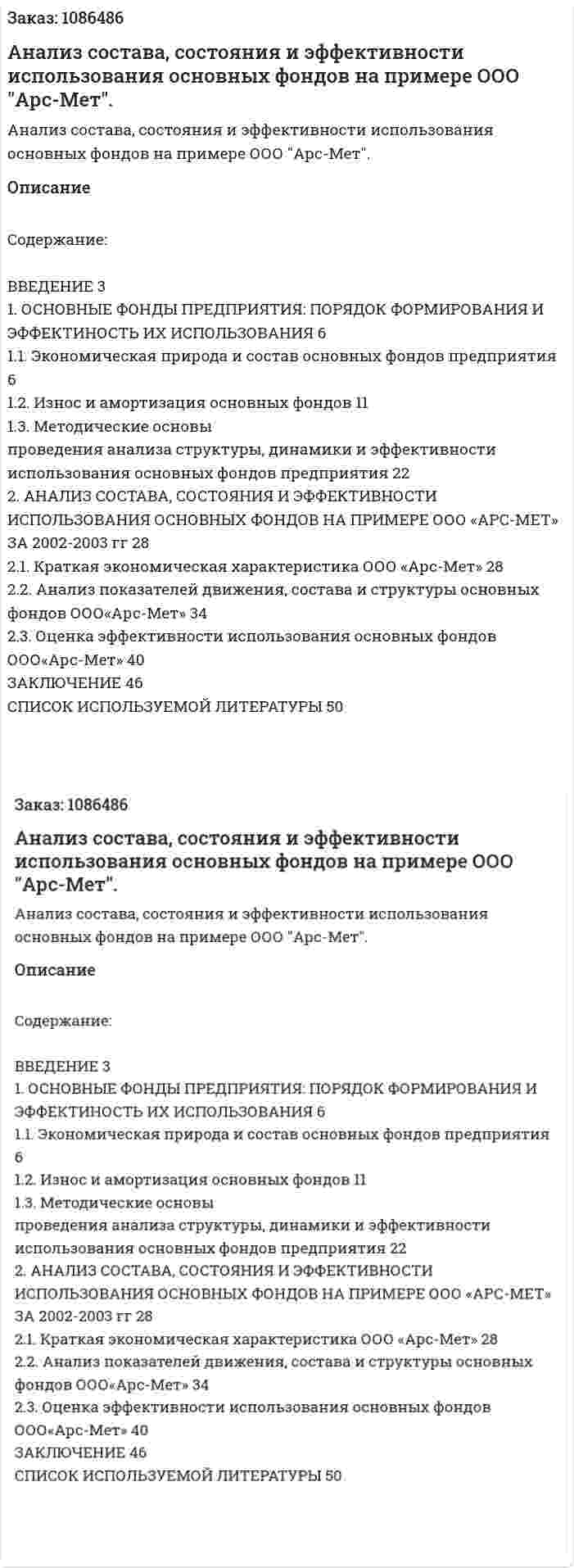 Заказ: 1086486

Анализ состава, состояния и эффективности использования основных фондов на примере ООО "Арс-Мет".

Анализ состава, состояния и эффективности использования основных фондов на примере ООО "Арс-Мет".

Описание

Содержание:

ВВЕДЕНИЕ 3
1. ОСНОВНЫЕ ФОНДЫ ПРЕДПРИЯТИЯ: ПОРЯДОК ФОРМИРОВАНИЯ И ЭФФЕКТИНОСТЬ ИХ ИСПОЛЬЗОВАНИЯ 6
1.1. Экономическая природа и состав основных фондов предприятия 6
1.2. Износ и амортизация основных фондов 11
1.3. Методические основы
проведения анализа структуры, динамики и эффективности использования основных фондов предприятия 22
2. АНАЛИЗ СОСТАВА, СОСТОЯНИЯ И ЭФФЕКТИВНОСТИ ИСПОЛЬЗОВАНИЯ ОСНОВНЫХ ФОНДОВ НА ПРИМЕРЕ ООО «АРС-МЕТ» ЗА 2002-2003 гг 28
2.1. Краткая экономическая характеристика ООО «Арс-Мет» 28
2.2. Анализ показателей движения, состава и структуры основных фондов ООО«Арс-Мет» 34
2.3. Оценка эффективности использования основных фондов ООО«Арс-Мет» 40
ЗАКЛЮЧЕНИЕ 46
СПИСОК ИСПОЛЬЗУЕМОЙ ЛИТЕРАТУРЫ 50

Заказ: 1086486

Анализ состава, состояния и эффективности использования основных фондов на примере ООО "Арс-Мет".

Анализ состава, состояния и эффективности использования основных фондов на примере ООО "Арс-Мет".

Описание

Содержание:

ВВЕДЕНИЕ 3
1. ОСНОВНЫЕ ФОНДЫ ПРЕДПРИЯТИЯ: ПОРЯДОК ФОРМИРОВАНИЯ И ЭФФЕКТИНОСТЬ ИХ ИСПОЛЬЗОВАНИЯ 6
1.1. Экономическая природа и состав основных фондов предприятия 6
1.2. Износ и амортизация основных фондов 11
1.3. Методические основы
проведения анализа структуры, динамики и эффективности использования основных фондов предприятия 22
2. АНАЛИЗ СОСТАВА, СОСТОЯНИЯ И ЭФФЕКТИВНОСТИ ИСПОЛЬЗОВАНИЯ ОСНОВНЫХ ФОНДОВ НА ПРИМЕРЕ ООО «АРС-МЕТ» ЗА 2002-2003 гг 28
2.1. Краткая экономическая характеристика ООО «Арс-Мет» 28
2.2. Анализ показателей движения, состава и структуры основных фондов ООО«Арс-Мет» 34
2.3. Оценка эффективности использования основных фондов ООО«Арс-Мет» 40
ЗАКЛЮЧЕНИЕ 46
СПИСОК ИСПОЛЬЗУЕМОЙ ЛИТЕРАТУРЫ 50